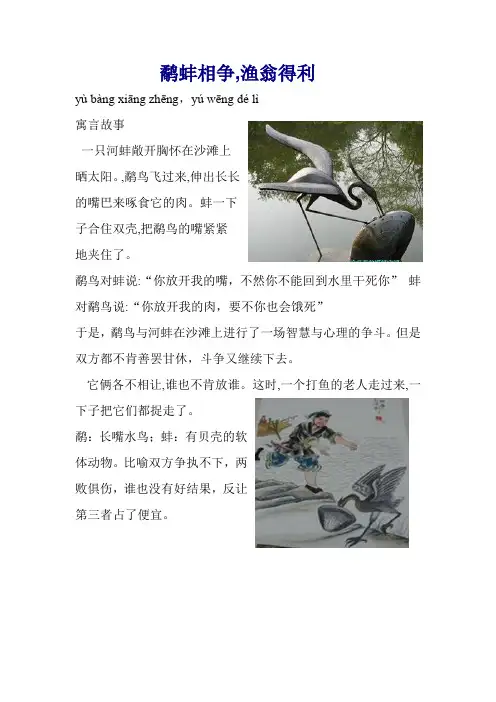 鹬蚌相争,渔翁得利

yù bàng xiāng zhēng，yú wēng dé lì

寓言故事

一只河蚌敞开胸怀在沙滩上晒太阳。,鹬鸟飞过来,伸出长长的嘴巴来啄食它的肉。蚌一下子合住双壳,把鹬鸟的嘴紧紧地夹住了。

鹬鸟对蚌说:“你放开我的嘴，不然你不能回到水里干死你” 蚌对鹬鸟说:“你放开我的肉，要不你也会饿死”

于是，鹬鸟与河蚌在沙滩上进行了一场智慧与心理的争斗。但是双方都不肯善罢甘休，斗争又继续下去。

它俩各不相让,谁也不肯放谁。这时,一个打鱼的老人走过来,一下子把它们都捉走了。

鹬：长嘴水鸟；蚌：有贝壳的软体动物。比喻双方争执不下，两败俱伤，谁也没有好结果，反让第三者占了便宜。